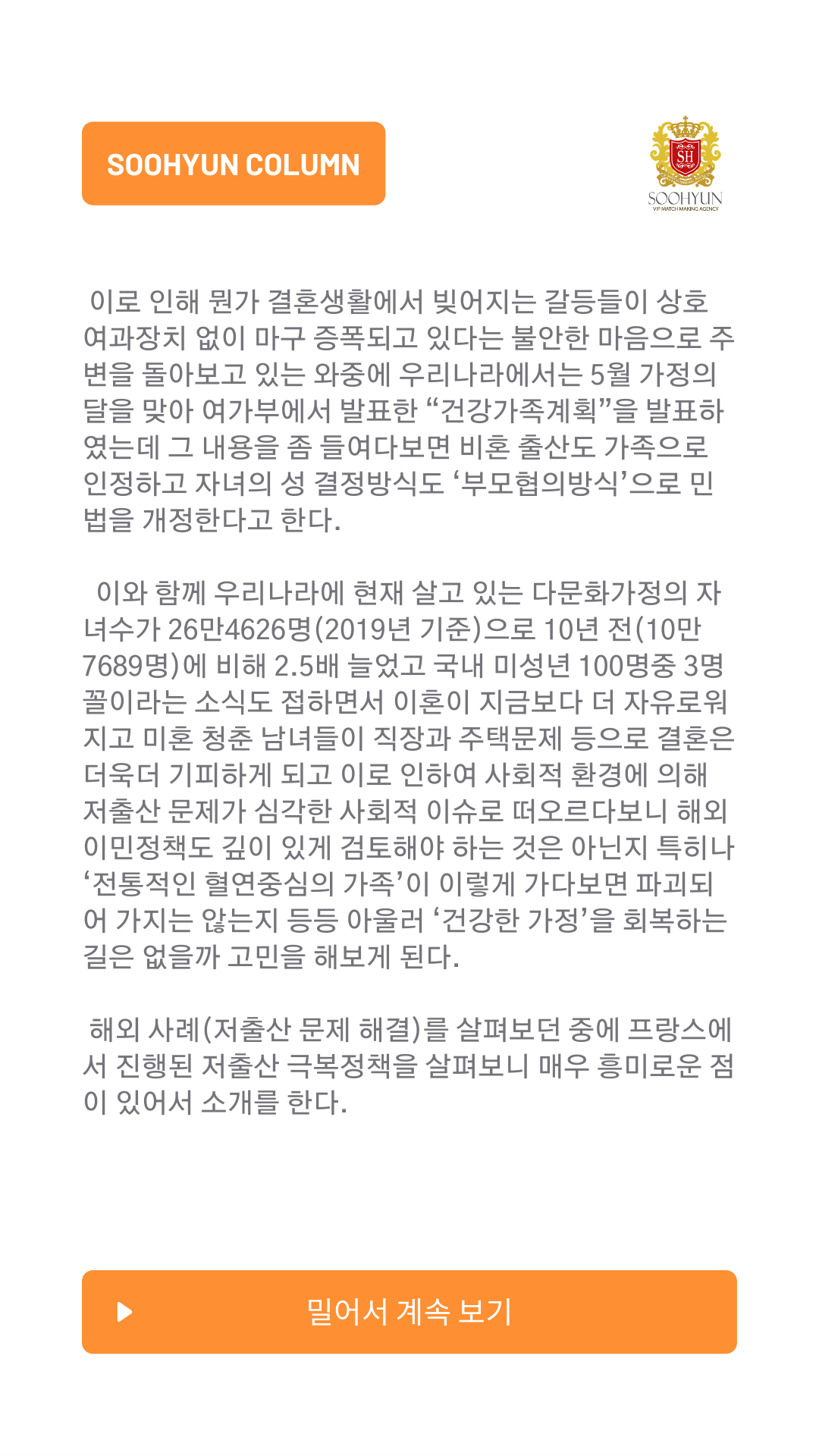 SOOHYUN COLUMN

SH
SOOHYUN
VIP MATCH MAKING AGENCY

이로 인해 뭔가 결혼생활에서 빚어지는 갈등들이 상호 여과장치 없이 마구 증폭되고 있다는 불안한 마음으로 주변을 돌아보고 있는 와중에 우리나라에서는 5월 가정의 달을 맞아 여가부에서 발표한 “건강가족계획”을 발표하였는데 그 내용을 좀 들여다보면 비혼 출산도 가족으로 인정하고 자녀의 성 결정방식도 ‘부모협의방식’으로 민법을 개정한다고 한다.

이와 함께 우리나라에 현재 살고 있는 다문화가정의 자녀수가 26만4626명(2019년 기준)으로 10년 전(10만 7689명)에 비해 2.5배 늘었고 국내 미성년 100명중 3명 꼴이라는 소식도 접하면서 이혼이 지금보다 더 자유로워지고 미혼 청춘 남녀들이 직장과 주택문제 등으로 결혼은 더욱더 기피하게 되고 이로 인하여 사회적 환경에 의해 저출산 문제가 심각한 사회적 이슈로 떠오르다보니 해외 이민정책도 깊이 있게 검토해야 하는 것은 아닌지 특히나 ‘전통적인 혈연중심의 가족’이 이렇게 가다보면 파괴되어 가지는 않는지 등등 아울러 ‘건강한 가정’을 회복하는 길은 없을까 고민을 해보게 된다.

해외 사례(저출산 문제 해결)를 살펴보던 중에 프랑스에서 진행된 저출산 극복정책을 살펴보니 매우 흥미로운 점이 있어서 소개를 한다.

밀어서 계속 보기